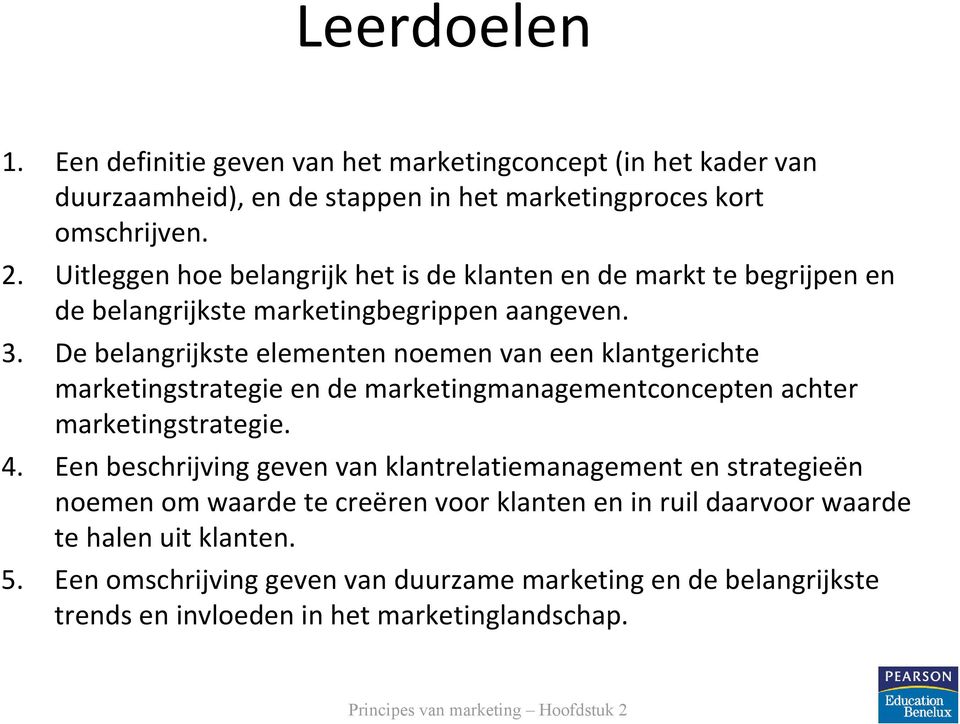 Leerdoelen

1. Een definitie geven van het marketingconcept (in het kader van duurzaamheid), en de stappen in het marketingproces kort omschrijven.
2. Uitleggen hoe belangrijk het is de klanten en de markt te begrijpen en de belangrijkste marketingbegrippen aangeven.
3. De belangrijkste elementen noemen van een klantgerichte marketingstrategie en de marketingmanagementconcepten achter marketingstrategie.
4. Een beschrijving geven van klantrelatiemanagement en strategieën noemen om waarde te creëren voor klanten en in ruil daarvoor waarde te halen uit klanten.
5. Een omschrijving geven van duurzame marketing en de belangrijkste trends en invloeden in het marketinglandschap.

Principes van marketing – Hoofdstuk 2

PEARSON
Education
Benelux